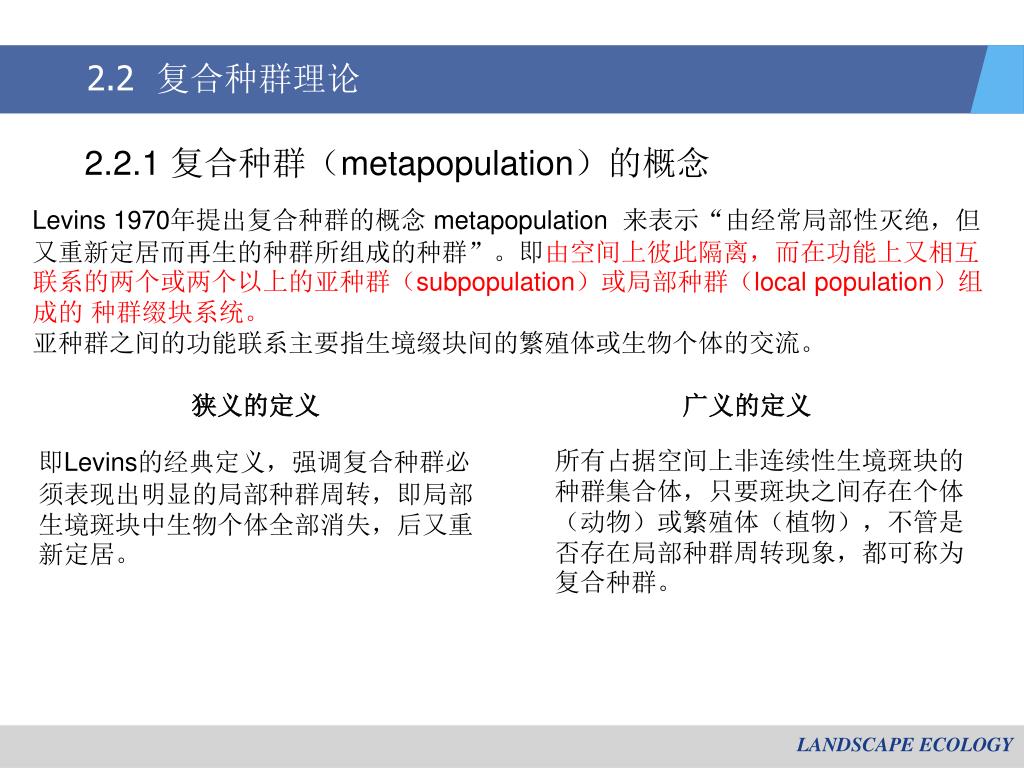 2.2 复合种群理论

2.2.1 复合种群（metapopulation）的概念

Levins 1970年提出复合种群的概念 metapopulation 来表示“由经常局部性灭绝，但又重新定居而再生的种群所组成的种群”。即由空间上彼此隔离，而在功能上又相互联系的两个或两个以上的亚种群（subpopulation）或局部种群（local population）组成的 种群缀块系统。
亚种群之间的功能联系主要指生境缀块间的繁殖体或生物个体的交流。

狭义的定义

即Levins的经典定义，强调复合种群必须表现出明显的局部种群周转，即局部生境斑块中生物个体全部消失，后又重新定居。

广义的定义

所有占据空间上非连续性生境斑块的种群集合体，只要斑块之间存在个体（动物）或繁殖体（植物），不管是否存在局部种群周转现象，都可称为复合种群。

LANDSCAPE ECOLOGY